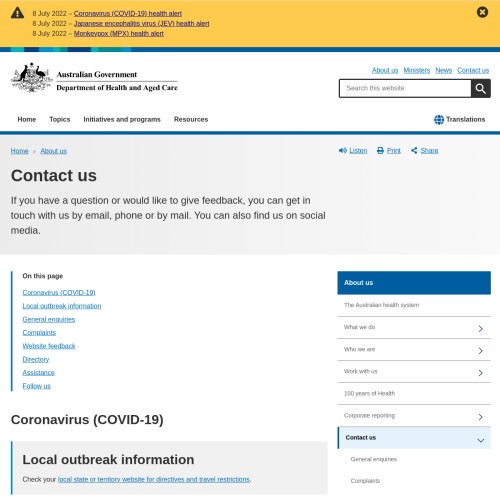 8 July 2022 – Coronavirus (COVID-19) health alert
8 July 2022 – Japanese encephalitis virus (JEV) health alert
8 July 2022 – Monkeypox (MPX) health alert

Australian Government
Department of Health and Aged Care

About us Ministers News Contact us

Search this website

Home Topics Initiatives and programs Resources

Translations

Home › About us

Listen Print Share

Contact us

If you have a question or would like to give feedback, you can get in touch with us by email, phone or by mail. You can also find us on social media.

On this page

Coronavirus (COVID-19)
Local outbreak information
General enquiries
Complaints
Website feedback
Directory
Assistance
Follow us

Coronavirus (COVID-19)

Local outbreak information

Check your local state or territory website for directives and travel restrictions.

About us
The Australian health system
What we do
Who we are
Work with us
100 years of Health
Corporate reporting
Contact us
General enquiries
Complaints